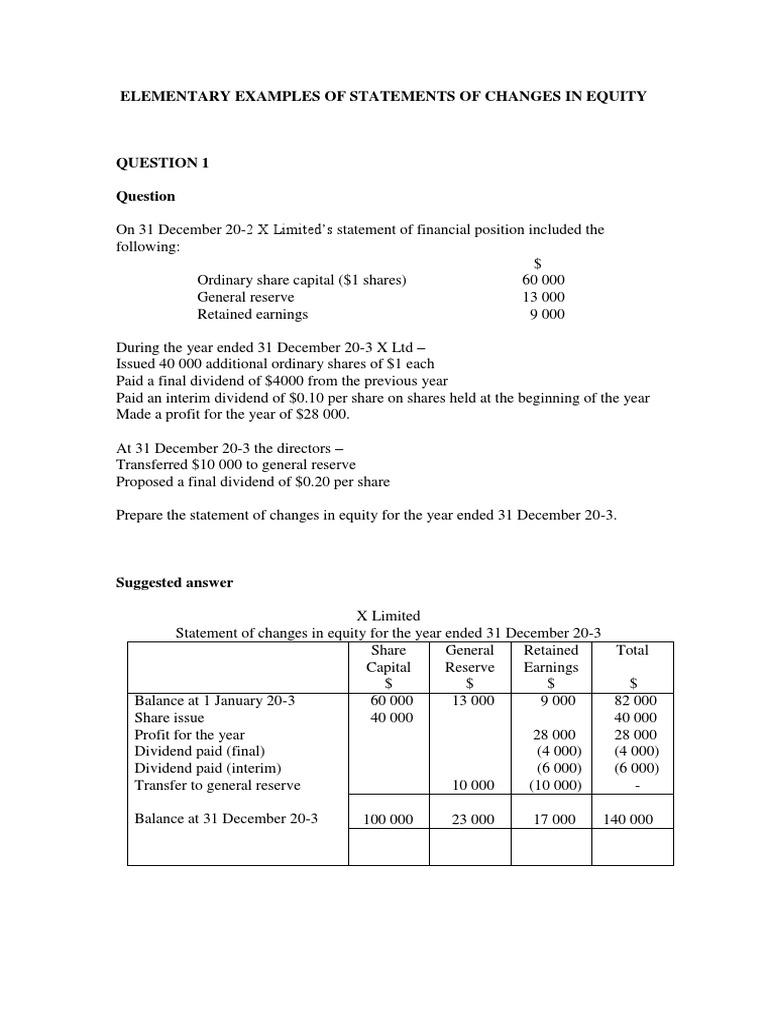 ELEMENTARY EXAMPLES OF STATEMENTS OF CHANGES IN EQUITY

QUESTION 1

Question

On 31 December 20-2 X Limited's statement of financial position included the following:

| | $ |
|---|---|
| Ordinary share capital ($1 shares) | 60 000 |
| General reserve | 13 000 |
| Retained earnings | 9 000 |

During the year ended 31 December 20-3 X Ltd –
Issued 40 000 additional ordinary shares of $1 each
Paid a final dividend of $4000 from the previous year
Paid an interim dividend of $0.10 per share on shares held at the beginning of the year
Made a profit for the year of $28 000.

At 31 December 20-3 the directors –
Transferred $10 000 to general reserve
Proposed a final dividend of $0.20 per share

Prepare the statement of changes in equity for the year ended 31 December 20-3.

Suggested answer

X Limited
Statement of changes in equity for the year ended 31 December 20-3

| | Share Capital $ | General Reserve $ | Retained Earnings $ | Total $ |
|---|---|---|---|---|
| Balance at 1 January 20-3 | 60 000 | 13 000 | 9 000 | 82 000 |
| Share issue | 40 000 | | | 40 000 |
| Profit for the year | | | 28 000 | 28 000 |
| Dividend paid (final) | | | (4 000) | (4 000) |
| Dividend paid (interim) | | | (6 000) | (6 000) |
| Transfer to general reserve | | 10 000 | (10 000) | - |
| Balance at 31 December 20-3 | 100 000 | 23 000 | 17 000 | 140 000 |
| | | | | |